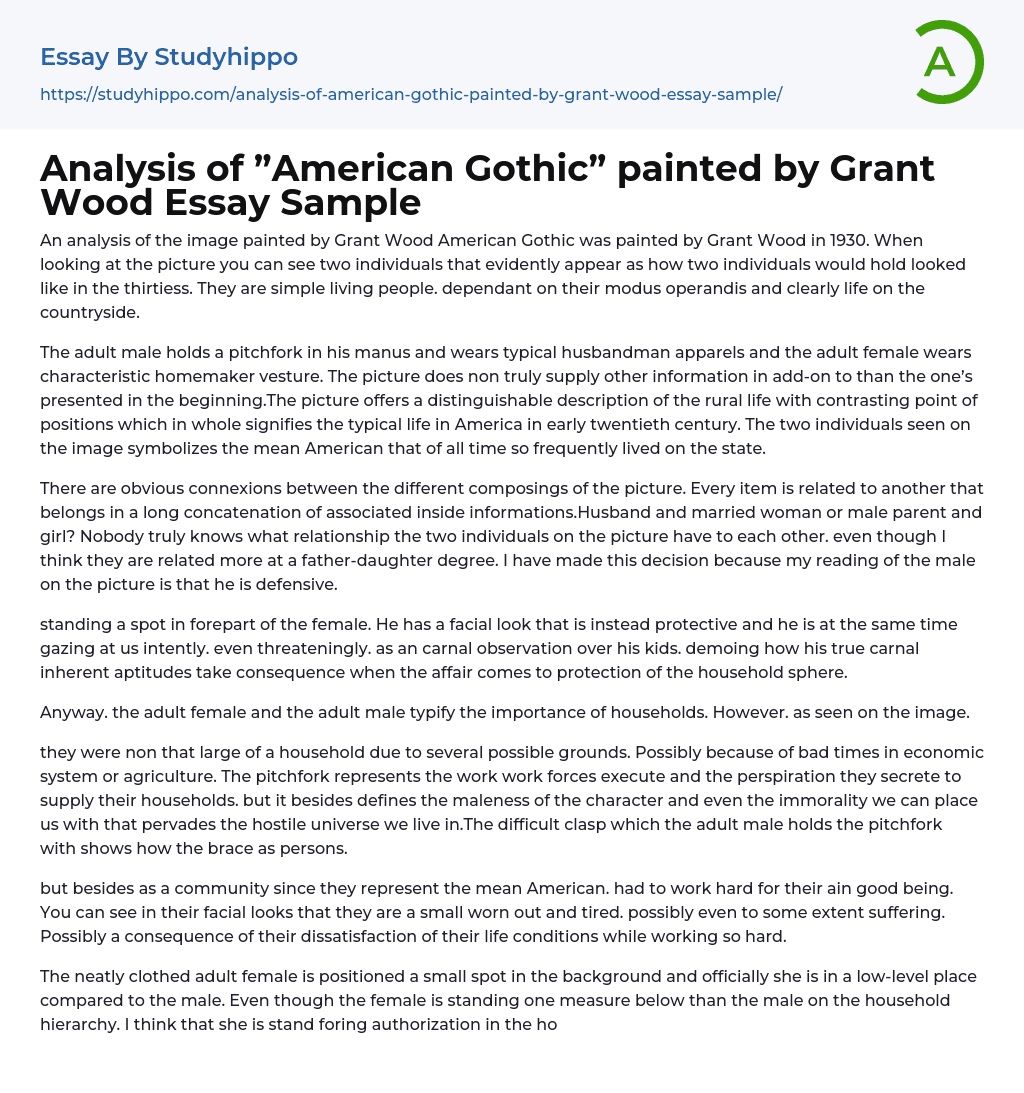 Essay By Studyhippo

https://studyhippo.com/analysis-of-american-gothic-painted-by-grant-wood-essay-sample/

A

Analysis of ”American Gothic” painted by Grant Wood Essay Sample

An analysis of the image painted by Grant Wood American Gothic was painted by Grant Wood in 1930. When looking at the picture you can see two individuals that evidently appear as how two individuals would hold looked like in the thirtiess. They are simple living people. dependant on their modus operandis and clearly life on the countryside.

The adult male holds a pitchfork in his manus and wears typical husbandman apparels and the adult female wears characteristic homemaker vesture. The picture does non truly supply other information in add-on to than the one’s presented in the beginning.The picture offers a distinguishable description of the rural life with contrasting point of positions which in whole signifies the typical life in America in early twentieth century. The two individuals seen on the image symbolizes the mean American that of all time so frequently lived on the state.

There are obvious connexions between the different composings of the picture. Every item is related to another that belongs in a long concatenation of associated inside informations.Husband and married woman or male parent and girl? Nobody truly knows what relationship the two individuals on the picture have to each other. even though I think they are related more at a father-daughter degree. I have made this decision because my reading of the male on the picture is that he is defensive.

standing a spot in forepart of the female. He has a facial look that is instead protective and he is at the same time gazing at us intently. even threateningly. as an carnal observation over his kids. demoing how his true carnal inherent aptitudes take consequence when the affair comes to protection of the household sphere.

Anyway. the adult female and the adult male typify the importance of households. However. as seen on the image.

they were non that large of a household due to several possible grounds. Possibly because of bad times in economic system or agriculture. The pitchfork represents the work work forces execute and the perspiration they secrete to supply their households. but it besides defines the maleness of the character and even the immorality we can place us with that pervades the hostile universe we live in.The difficult clasp which the adult male holds the pitchfork with shows how the brace as persons.

but besides as a community since they represent the mean American. had to work hard for their ain good being. You can see in their facial looks that they are a small worn out and tired. possibly even to some extent suffering. Possibly a consequence of their dissatisfaction of their life conditions while working so hard.

The neatly clothed adult female is positioned a small spot in the background and officially she is in a low-level place compared to the male. Even though the female is standing one measure below than the male on the household hierarchy. I think that she is stand foring authorization in the ho